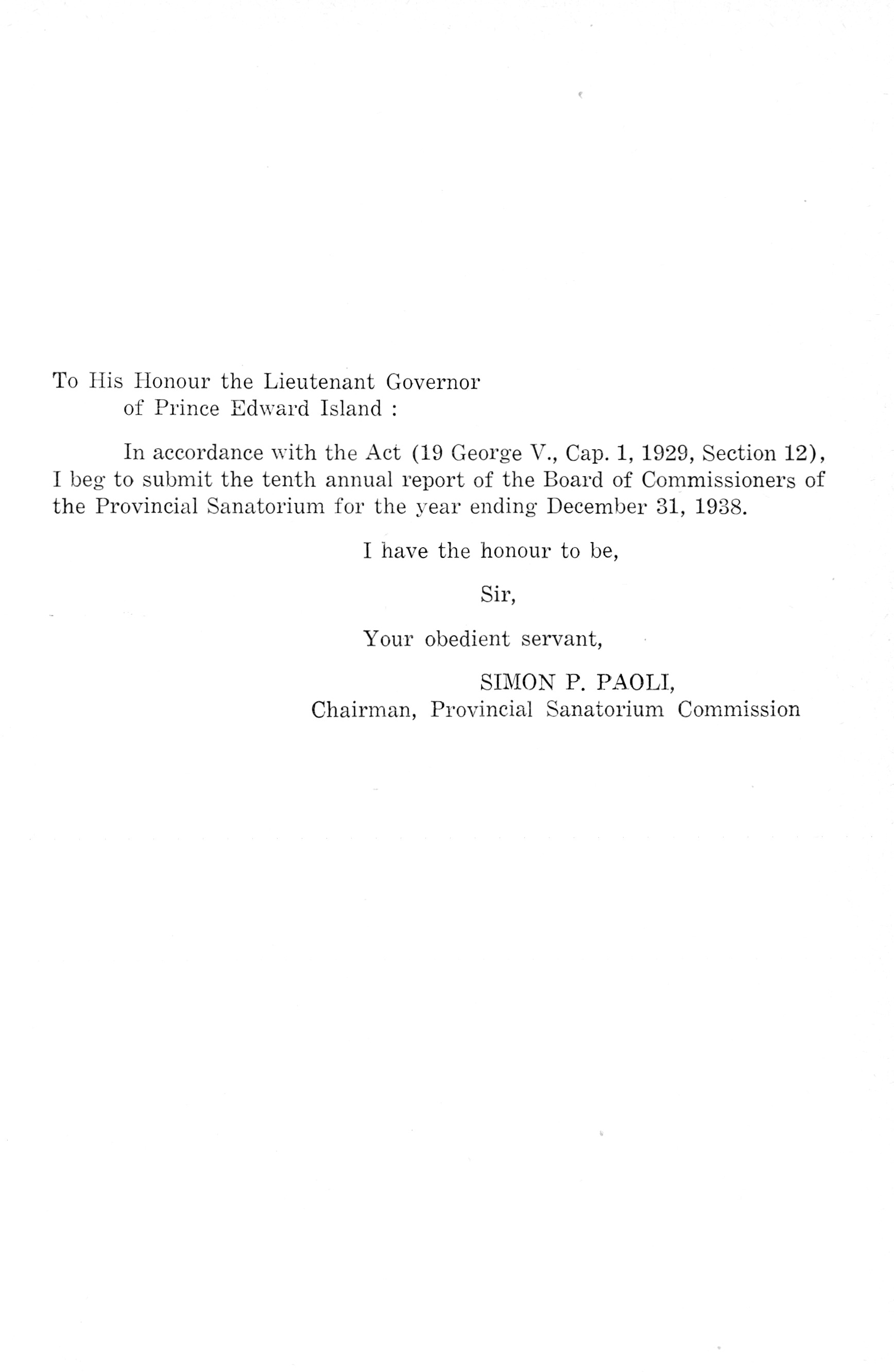 To His Honour the Lieutenant Governor
of Prince Edward Island :

In accordance with the Act (19 George V., Cap. 1, 1929, Section 12), I beg to submit the tenth annual report of the Board of Commissioners of the Provincial Sanatorium for the year ending December 31, 1938.

I have the honour to be,

Sir,

Your obedient servant,

SIMON P. PAOLI,
Chairman, Provincial Sanatorium Commission